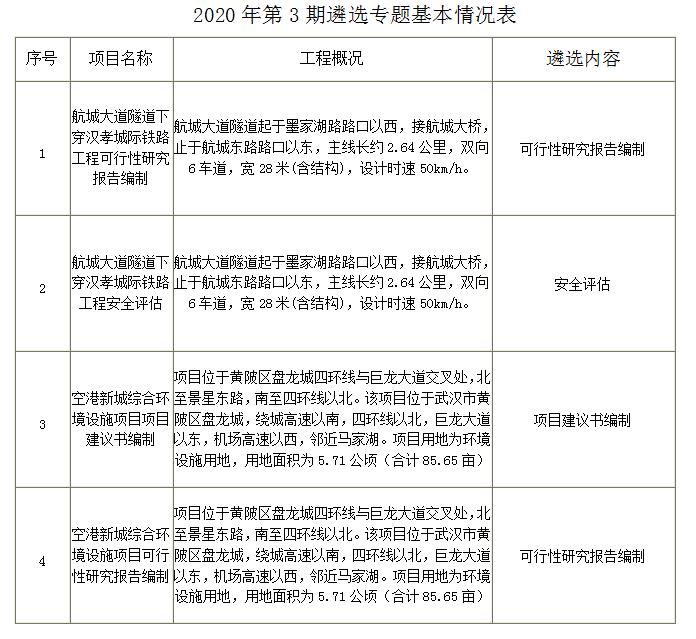 2020 年第 3 期遴选专题基本情况表

| 序号 | 项目名称 | 工程概况 | 遴选内容 |
|---|---|---|---|
| 1 | 航城大道隧道下穿汉孝城际铁路工程可行性研究报告编制 | 航城大道隧道起于墨家湖路路口以西，接航城大桥，止于航城东路路口以东，主线长约 2.64 公里，双向 6 车道，宽 28 米(含结构)，设计时速 50km/h。 | 可行性研究报告编制 |
| 2 | 航城大道隧道下穿汉孝城际铁路工程安全评估 | 航城大道隧道起于墨家湖路路口以西，接航城大桥，止于航城东路路口以东，主线长约 2.64 公里，双向 6 车道，宽 28 米(含结构)，设计时速 50km/h。 | 安全评估 |
| 3 | 空港新城综合环境设施项目项目建议书编制 | 项目位于黄陂区盘龙城四环线与巨龙大道交叉处，北至景星东路，南至四环线以北。该项目位于武汉市黄陂区盘龙城，绕城高速以南，四环线以北，巨龙大道以东，机场高速以西，邻近马家湖。项目用地为环境设施用地，用地面积为 5.71 公顷（合计 85.65 亩） | 项目建议书编制 |
| 4 | 空港新城综合环境设施项目可行性研究报告编制 | 项目位于黄陂区盘龙城四环线与巨龙大道交叉处，北至景星东路，南至四环线以北。该项目位于武汉市黄陂区盘龙城，绕城高速以南，四环线以北，巨龙大道以东，机场高速以西，邻近马家湖。项目用地为环境设施用地，用地面积为 5.71 公顷（合计 85.65 亩） | 可行性研究报告编制 |